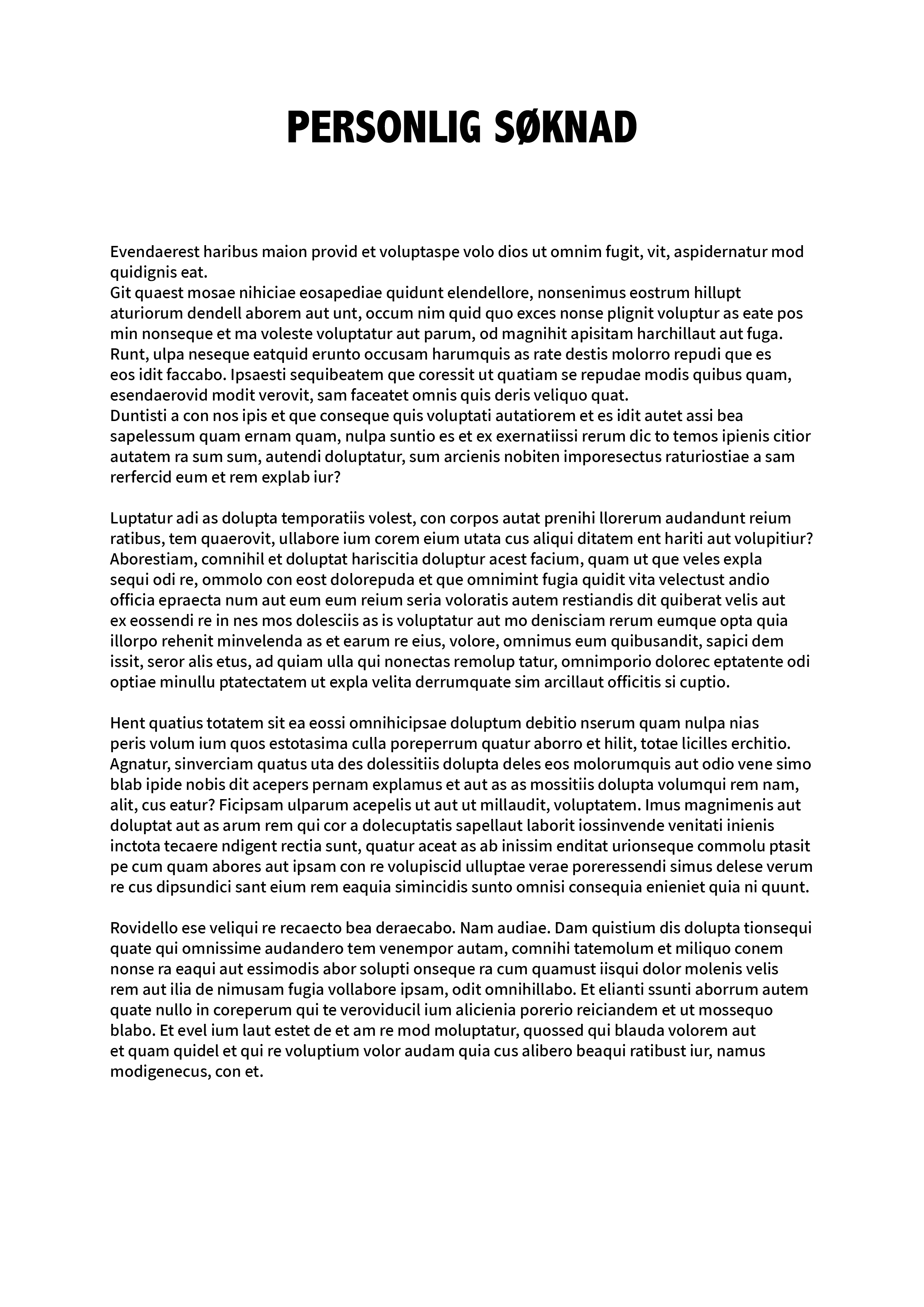 PERSONLIG SØKNAD

Evendaerest haribus maion provid et voluptaspe volo dios ut omnim fugit, vit, aspidernatur mod quidignis eat.
Git quaest mosae nihiciae eosapediae quidunt elendellore, nonsenimus eostrum hillupt aturiorum dendell aborem aut unt, occum nim quid quo exces nonse plignit voluptur as eate pos min nonseque et ma voleste voluptatur aut parum, od magnihit apisitam harchillaut aut fuga. Runt, ulpa neseque eatquid erunto occusam harumquis as rate destis molorro repudi que es eos idit faccabo. Ipsaesti sequibeatem que coressit ut quatiam se repudae modis quibus quam, esendaerovid modit verovit, sam faceatet omnis quis deris veliquo quat.
Duntisti a con nos ipis et que conseque quis voluptati autatiorem et es idit autet assi bea sapelessum quam ernam quam, nulpa suntio es et ex exernatiissi rerum dic to temos ipienis citior autatem ra sum sum, autendi doluptatur, sum arcienis nobiten imporesectus raturiostiae a sam rerfercid eum et rem explab iur?

Luptatur adi as dolupta temporatiis volest, con corpos autat prenihi llorerum audandunt reium ratibus, tem quaerovit, ullabore ium corem eium utata cus aliqui ditatem ent hariti aut volupitiur? Aborestiam, comnihil et doluptat hariscitia doluptur acest facium, quam ut que veles expla sequi odi re, ommolo con eost dolorepuda et que omnimint fugia quidit vita velectust andio officia epraecta num aut eum eum reium seria voloratis autem restiandis dit quiberat velis aut ex eossendi re in nes mos dolesciis as is voluptatur aut mo denisciam rerum eumque opta quia illorpo rehenit minvelenda as et earum re eius, volore, omnimus eum quibusandit, sapici dem issit, seror alis etus, ad quiam ulla qui nonectas remolup tatur, omnimporio dolorec eptatente odi optiae minullu ptatectatem ut expla velita derrumquate sim arcillaut officitis si cuptio.

Hent quatius totatem sit ea eossi omnihicipsae doluptum debitio nserum quam nulpa nias peris volum ium quos estotasima culla poreperrum quatur aborro et hilit, totae licilles erchitio. Agnatur, sinverciam quatus uta des dolessitiis dolupta deles eos molorumquis aut odio vene simo blab ipide nobis dit acepers pernam explamus et aut as as mossitiis dolupta volumqui rem nam, alit, cus eatur? Ficipsam ulparum acepelis ut aut ut millaudit, voluptatem. Imus magnimenis aut doluptat aut as arum rem qui cor a dolecuptatis sapellaut laborit iossinvende venitati inienis inctota tecaere ndigent rectia sunt, quatur aceat as ab inissim enditat urionseque commolu ptasit pe cum quam abores aut ipsam con re volupiscid ulluptae verae poreressendi simus delese verum re cus dipsundici sant eium rem eaquia simincidis sunto omnisi consequia enieniet quia ni quunt.

Rovidello ese veliqui re recaecto bea deraecabo. Nam audiae. Dam quistium dis dolupta tionsequi quate qui omnissime audandero tem venempor autam, comnihi tatemolum et miliquo conem nonse ra eaqui aut essimodis abor solupti onseque ra cum quamust iisqui dolor molenis velis rem aut ilia de nimusam fugia vollabore ipsam, odit omnihillabo. Et elianti ssunti aborrum autem quate nullo in coreperum qui te veroviducil ium alicienia porerio reiciandem et ut mossequo blabo. Et evel ium laut estet de et am re mod moluptatur, quossed qui blauda volorem aut et quam quidel et qui re voluptium volor audam quia cus alibero beaqui ratibust iur, namus modigenecus, con et.